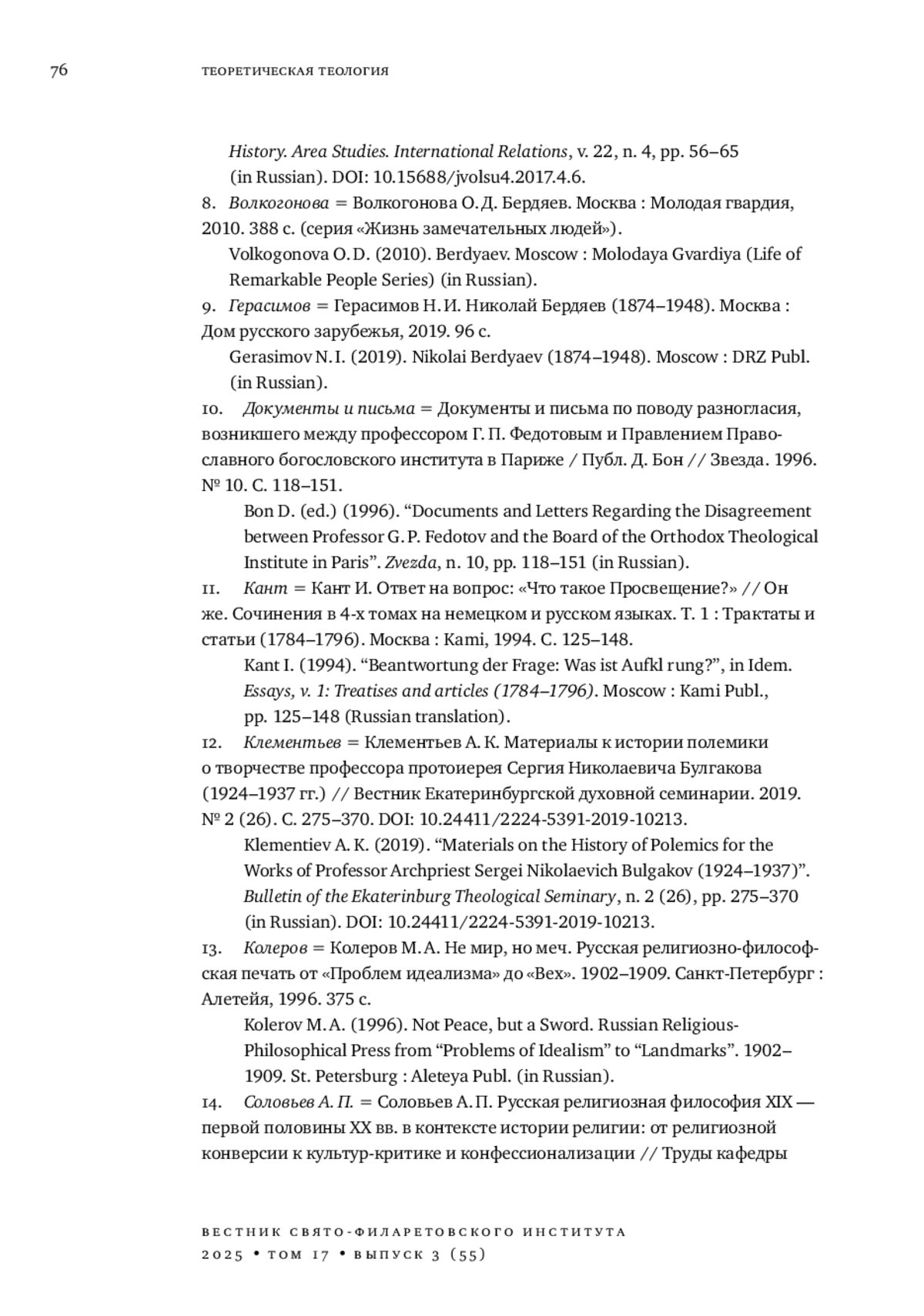 76 ТЕОРЕТИЧЕСКАЯ ТЕОЛОГИЯ

History. Area Studies. International Relations, v. 22, n. 4, pp. 56–65 (in Russian). DOI: 10.15688/jvolsu4.2017.4.6.

8. Волкогонова = Волкогонова О. Д. Бердяев. Москва : Молодая гвардия, 2010. 388 с. (серия «Жизнь замечательных людей»).

Volkogonova O. D. (2010). Berdyaev. Moscow : Molodaya Gvardiya (Life of Remarkable People Series) (in Russian).

9. Герасимов = Герасимов Н. И. Николай Бердяев (1874–1948). Москва : Дом русского зарубежья, 2019. 96 с.

Gerasimov N. I. (2019). Nikolai Berdyaev (1874–1948). Moscow : DRZ Publ. (in Russian).

10. Документы и письма = Документы и письма по поводу разногласия, возникшего между профессором Г. П. Федотовым и Правлением Православного богословского института в Париже / Публ. Д. Бон // Звезда. 1996. № 10. С. 118–151.

Bon D. (ed.) (1996). “Documents and Letters Regarding the Disagreement between Professor G. P. Fedotov and the Board of the Orthodox Theological Institute in Paris”. Zvezda, n. 10, pp. 118–151 (in Russian).

11. Кант = Кант И. Ответ на вопрос: «Что такое Просвещение?» // Он же. Сочинения в 4-х томах на немецком и русском языках. Т. 1 : Трактаты и статьи (1784–1796). Москва : Kami, 1994. С. 125–148.

Kant I. (1994). “Beantwortung der Frage: Was ist Aufkl rung?”, in Idem. Essays, v. 1: Treatises and articles (1784–1796). Moscow : Kami Publ., pp. 125–148 (Russian translation).

12. Клементьев = Клементьев А. К. Материалы к истории полемики о творчестве профессора протоиерея Сергия Николаевича Булгакова (1924–1937 гг.) // Вестник Екатеринбургской духовной семинарии. 2019. № 2 (26). С. 275–370. DOI: 10.24411/2224-5391-2019-10213.

Klementiev A. K. (2019). “Materials on the History of Polemics for the Works of Professor Archpriest Sergei Nikolaevich Bulgakov (1924–1937)”. Bulletin of the Ekaterinburg Theological Seminary, n. 2 (26), pp. 275–370 (in Russian). DOI: 10.24411/2224-5391-2019-10213.

13. Колеров = Колеров М. А. Не мир, но меч. Русская религиозно-философская печать от «Проблем идеализма» до «Вех». 1902–1909. Санкт-Петербург : Алетейя, 1996. 375 с.

Kolerov M. A. (1996). Not Peace, but a Sword. Russian Religious-Philosophical Press from “Problems of Idealism” to “Landmarks”. 1902–1909. St. Petersburg : Aleteya Publ. (in Russian).

14. Соловьев А. П. = Соловьев А. П. Русская религиозная философия XIX — первой половины XX вв. в контексте истории религии: от религиозной конверсии к культур-критике и конфессионализации // Труды кафедры

ВЕСТНИК СВЯТО-ФИЛАРЕТОВСКОГО ИНСТИТУТА
2025 • ТОМ 17 • ВЫПУСК 3 (55)